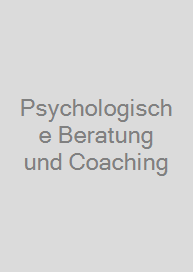 Psychologische Beratung und Coaching